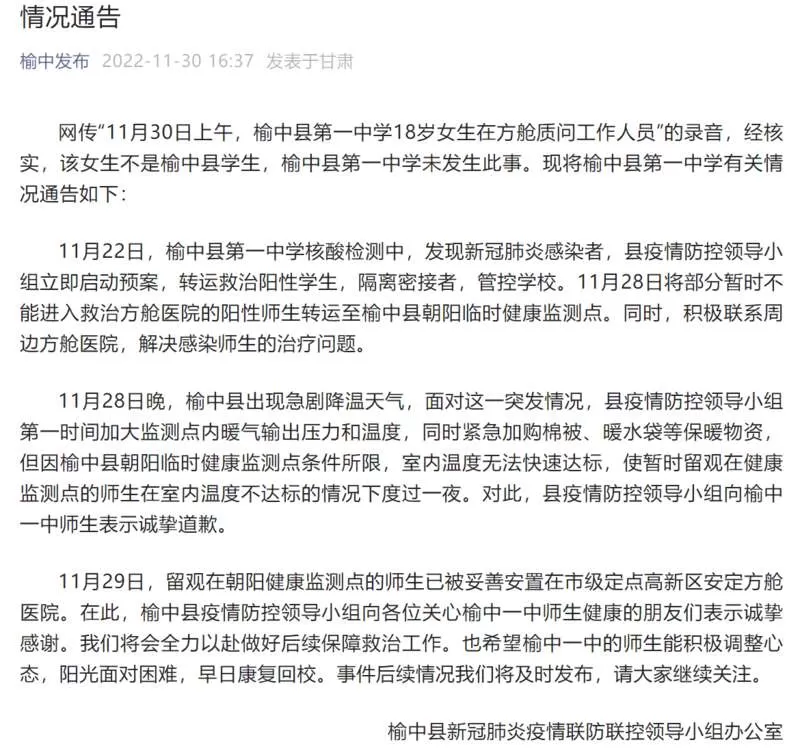 情况通告

榆中发布 2022-11-30 16:37 发表于甘肃

网传“11月30日上午，榆中县第一中学18岁女生在方舱质问工作人员”的录音，经核实，该女生不是榆中县学生，榆中县第一中学未发生此事。现将榆中县第一中学有关情况通告如下：

11月22日，榆中县第一中学核酸检测中，发现新冠肺炎感染者，县疫情防控领导小组立即启动预案，转运救治阳性学生，隔离密接者，管控学校。11月28日将部分暂时不能进入救治方舱医院的阳性师生转运至榆中县朝阳临时健康监测点。同时，积极联系周边方舱医院，解决感染师生的治疗问题。

11月28日晚，榆中县出现急剧降温天气，面对这一突发情况，县疫情防控领导小组第一时间加大监测点内暖气输出压力和温度，同时紧急加购棉被、暖水袋等保暖物资，但因榆中县朝阳临时健康监测点条件所限，室内温度无法快速达标，使暂时留观在健康监测点的师生在室内温度不达标的情况下度过一夜。对此，县疫情防控领导小组向榆中一中师生表示诚挚道歉。

11月29日，留观在朝阳健康监测点的师生已被妥善安置在市级定点高新区安定方舱医院。在此，榆中县疫情防控领导小组向各位关心榆中一中师生健康的朋友们表示诚挚感谢。我们将会全力以赴做好后续保障救治工作。也希望榆中一中的师生能积极调整心态，阳光面对困难，早日康复回校。事件后续情况我们将及时发布，请大家继续关注。

榆中县新冠肺炎疫情联防联控领导小组办公室